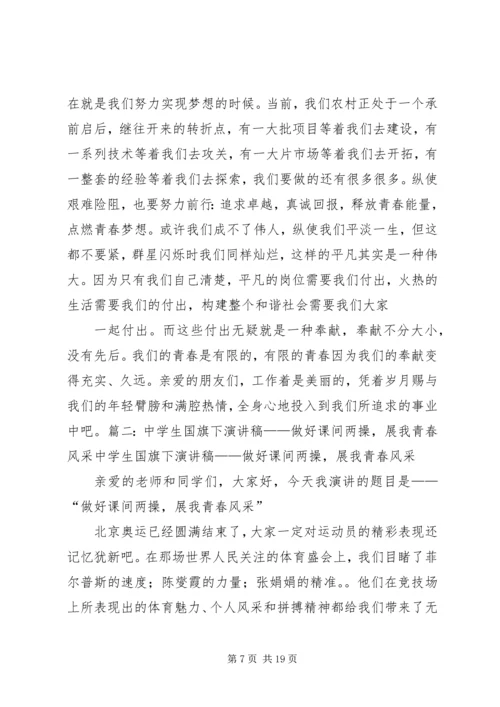 在就是我们努力实现梦想的时候。当前，我们农村正处于一个承前启后，继往开来的转折点，有一大批项目等着我们去建设，有一系列技术等着我们去攻关，有一大片市场等着我们去开拓，有一整套的经验等着我们去探索，我们要做的还有很多很多。纵使艰难险阻，也要努力前行：追求卓越，真诚回报，释放青春能量，点燃青春梦想。或许我们成不了伟人，纵使我们平淡一生，但这都不要紧，群星闪烁时我们同样灿烂，这样的平凡其实是一种伟大。因为只有我们自己清楚，平凡的岗位需要我们付出，火热的生活需要我们的付出，构建整个和谐社会需要我们大家

一起付出。而这些付出无疑就是一种奉献，奉献不分大小，没有先后。我们的青春是有限的，有限的青春因为我们的奉献变得充实、久远。亲爱的朋友们，工作着是美丽的，凭着岁月赐与我们的年轻臂膀和满腔热情，全身心地投入到我们所追求的事业中吧。篇二：中学生国旗下演讲稿——做好课间两操，展我青春风采中学生国旗下演讲稿——做好课间两操，展我青春风采

亲爱的老师和同学们，大家好，今天我演讲的题目是——“做好课间两操，展我青春风采”

北京奥运已经圆满结束了，大家一定对运动员的精彩表现还记忆犹新吧。在那场世界人民关注的体育盛会上，我们目睹了菲尔普斯的速度；陈燮霞的力量；张娟娟的精准。。他们在竞技场上所表现出的体育魅力、个人风采和拼搏精神都给我们带来了无

第 7 页 共 19 页